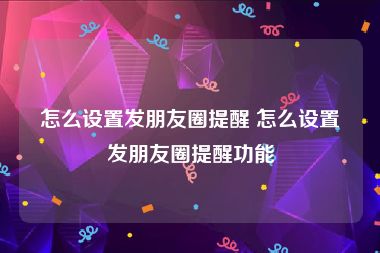 怎么设置发朋友圈提醒 怎么设置发朋友圈提醒功能